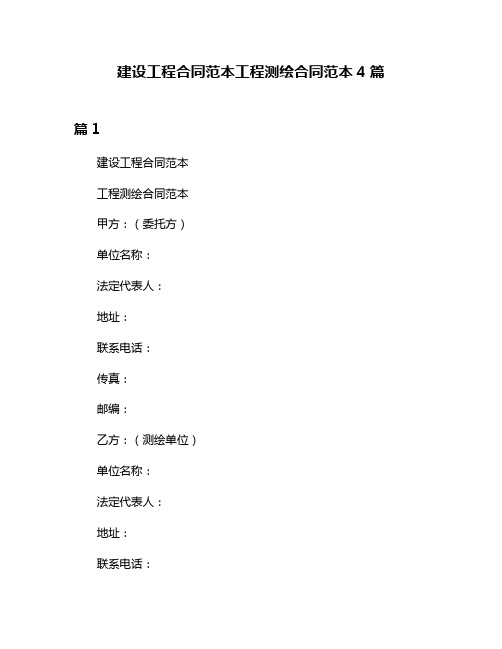 建设工程合同范本工程测绘合同范本 4 篇

篇 1

建设工程合同范本

工程测绘合同范本

甲方：（委托方）

单位名称：

法定代表人：

地址：

联系电话：

传真：

邮编：

乙方：（测绘单位）

单位名称：

法定代表人：

地址：

联系电话：